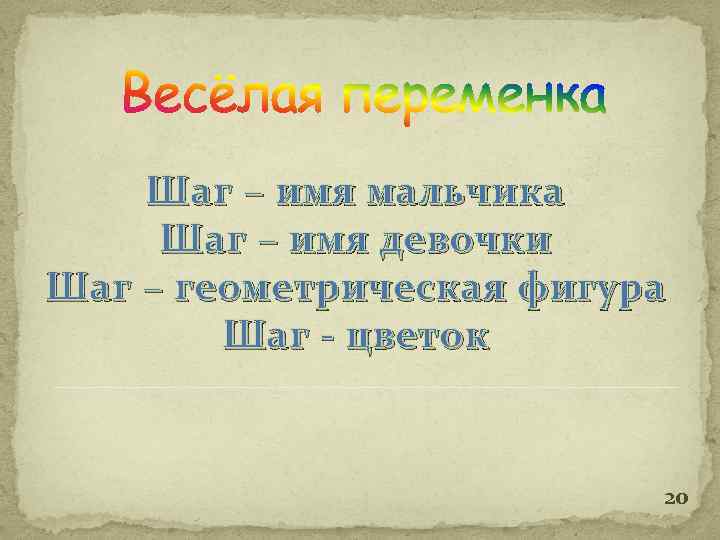 Весёлая переменка

Шаг – имя мальчика
Шаг – имя девочки
Шаг – геометрическая фигура
Шаг - цветок

20